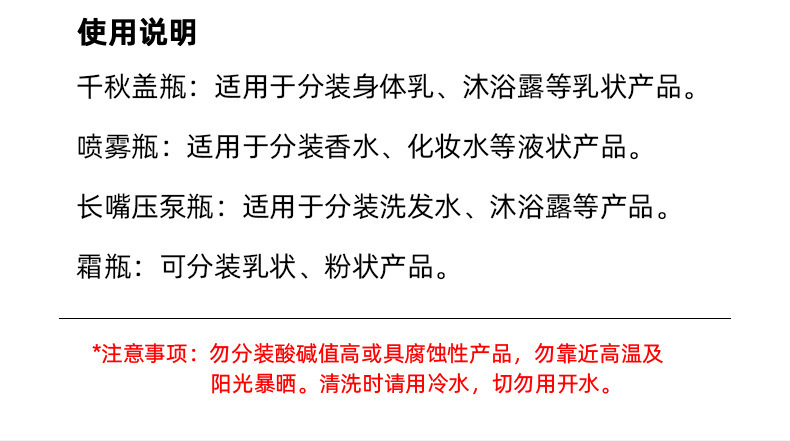 使用说明

千秋盖瓶：适用于分装身体乳、沐浴露等乳状产品。

喷雾瓶：适用于分装香水、化妆水等液状产品。

长嘴压泵瓶：适用于分装洗发水、沐浴露等产品。

霜瓶：可分装乳状、粉状产品。

*注意事项：勿分装酸碱值高或具腐蚀性产品，勿靠近高温及阳光暴晒。清洗时请用冷水，切勿用开水。